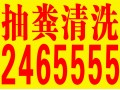 抽粪清洗
2465555